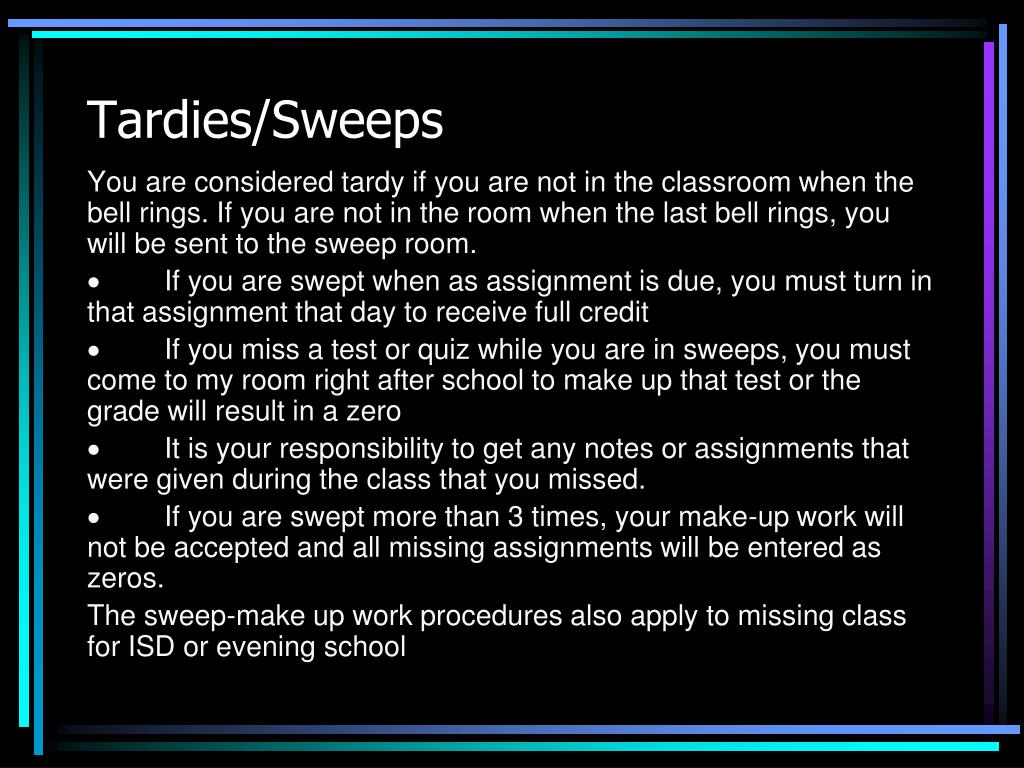 Tardies/Sweeps

You are considered tardy if you are not in the classroom when the bell rings. If you are not in the room when the last bell rings, you will be sent to the sweep room.

• If you are swept when as assignment is due, you must turn in that assignment that day to receive full credit

• If you miss a test or quiz while you are in sweeps, you must come to my room right after school to make up that test or the grade will result in a zero

• It is your responsibility to get any notes or assignments that were given during the class that you missed.

• If you are swept more than 3 times, your make-up work will not be accepted and all missing assignments will be entered as zeros.

The sweep-make up work procedures also apply to missing class for ISD or evening school